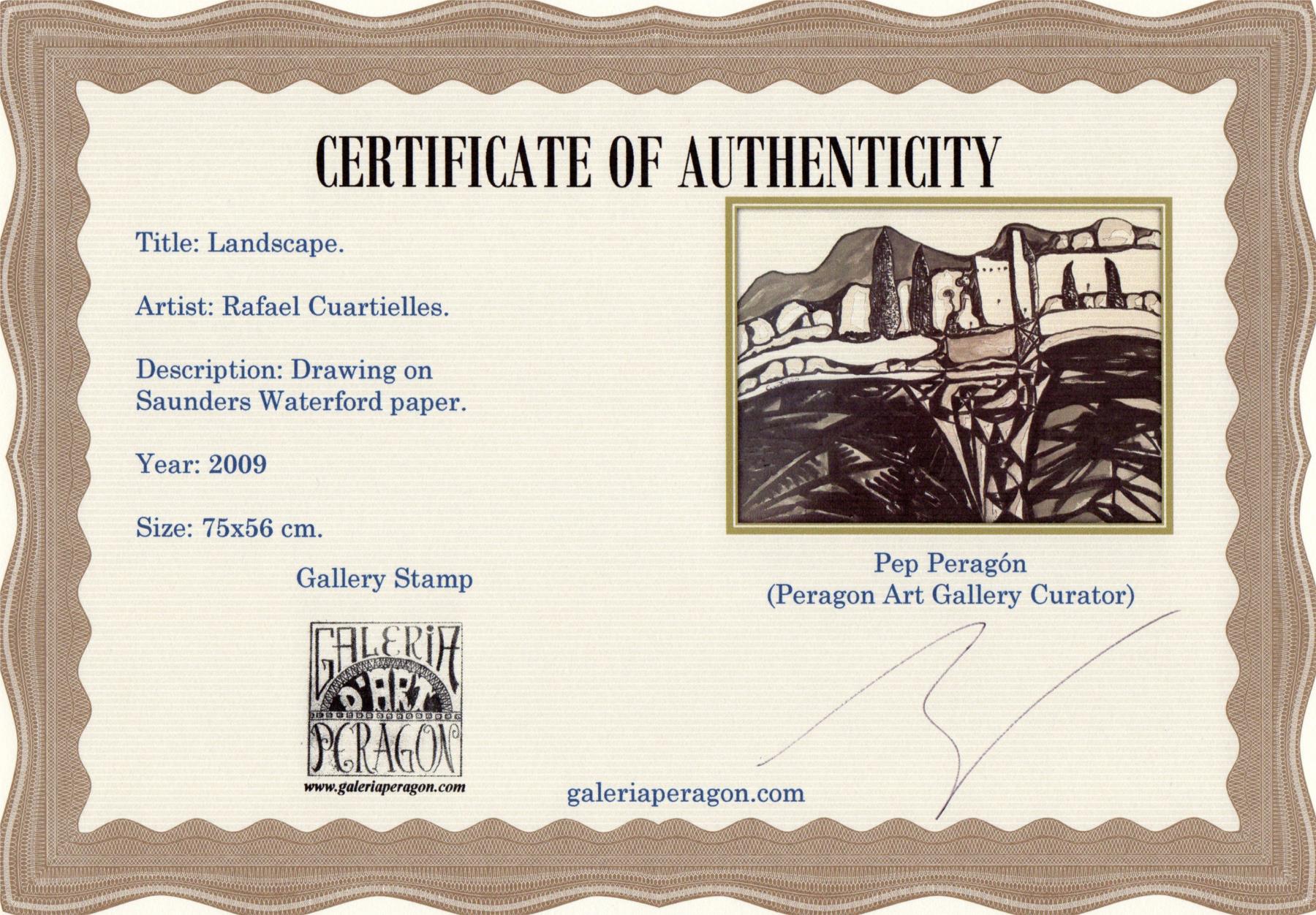 CERTIFICATE OF AUTHENTICITY

Title: Landscape.

Artist: Rafael Cuartielles.

Description: Drawing on Saunders Waterford paper.

Year: 2009

Size: 75x56 cm.

Gallery Stamp

GALERIA
D'ART
PERAGON
www.galeriaperagon.com

Pep Peragón
(Peragon Art Gallery Curator)

galeriaperagon.com